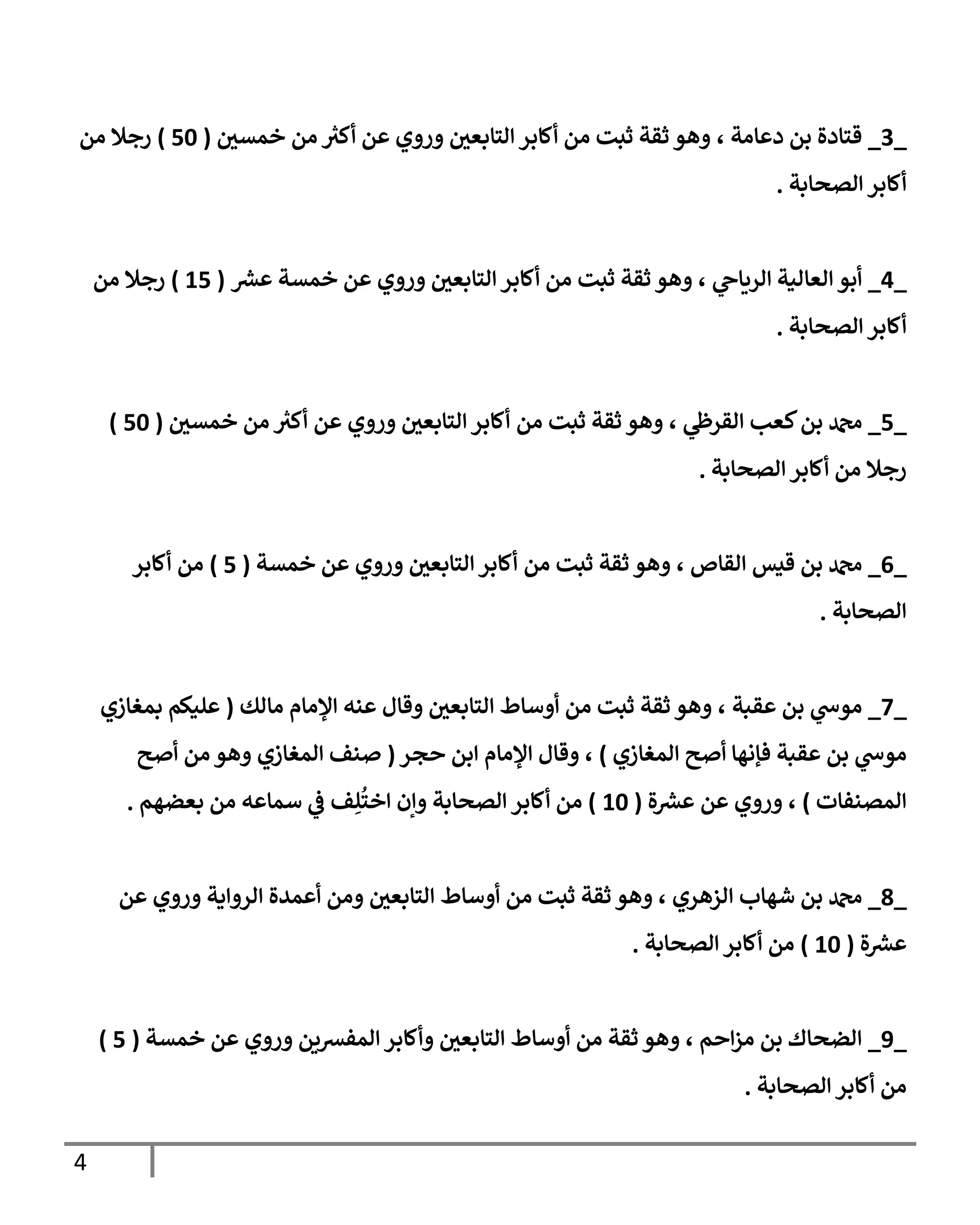 _3_ قتادة بن دعامة ، وهو ثقة ثبت من أكابر التابعين وروي عن أكثر من خمسين ( 50 ) رجلا من أكابر الصحابة .

_4_ أبو العالية الرياحي ، وهو ثقة ثبت من أكابر التابعين وروي عن خمسة عشر ( 15 ) رجلا من أكابر الصحابة .

_5_ محمد بن كعب القرظي ، وهو ثقة ثبت من أكابر التابعين وروي عن أكثر من خمسين ( 50 ) رجلا من أكابر الصحابة .

_6_ محمد بن قيس القاص ، وهو ثقة ثبت من أكابر التابعين وروي عن خمسة ( 5 ) من أكابر الصحابة .

_7_ موسي بن عقبة ، وهو ثقة ثبت من أوساط التابعين وقال عنه الإمام مالك ( عليكم بمغازي موسي بن عقبة فإنها أصح المغازي ) ، وقال الإمام ابن حجر ( صنف المغازي وهو من أصح المصنفات ) ، وروي عن عشرة ( 10 ) من أكابر الصحابة وإن اختُلِف في سماعه من بعضهم .

_8_ محمد بن شهاب الزهري ، وهو ثقة ثبت من أوساط التابعين ومن أعمدة الرواية وروي عن عشرة ( 10 ) من أكابر الصحابة .

_9_ الضحاك بن مزاحم ، وهو ثقة من أوساط التابعين وأكابر المفسرين وروي عن خمسة ( 5 ) من أكابر الصحابة .

4